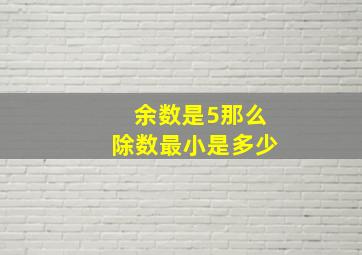 余数是5那么
除数最小是多少